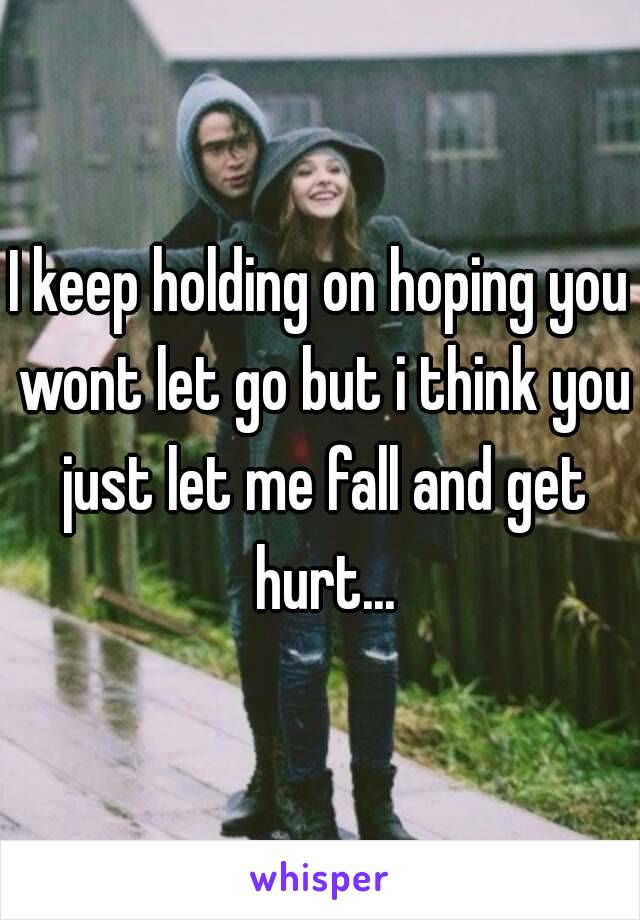 I keep holding on hoping you wont let go but i think you just let me fall and get hurt...

whisper